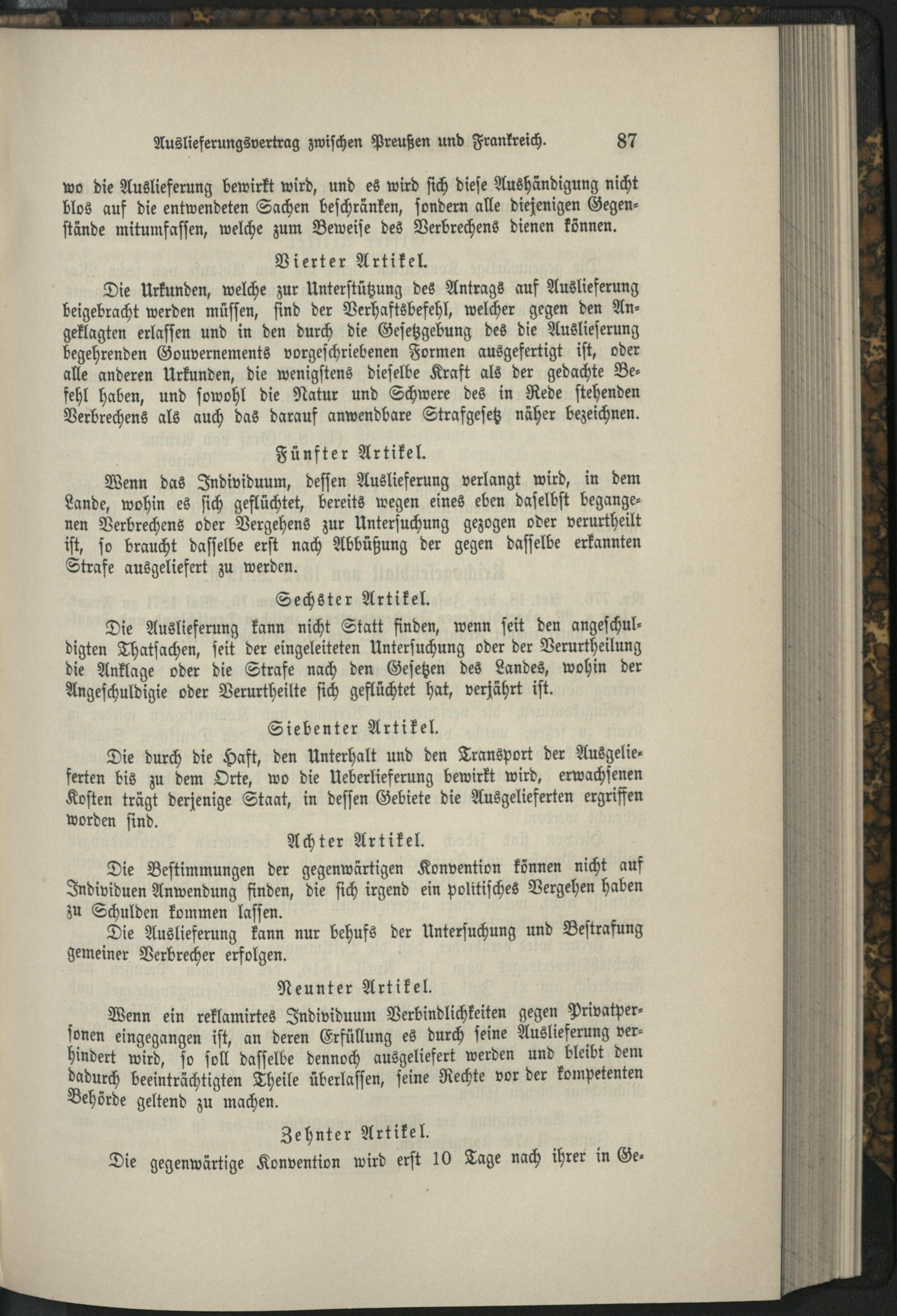 Auslieferungsvertrag zwischen Preußen und Frankreich. 87

wo die Auslieferung bewirkt wird, und es wird sich diese Aushändigung nicht blos auf die entwendeten Sachen beschränken, sondern alle diejenigen Gegenstände mitumfassen, welche zum Beweise des Verbrechens dienen können.

Vierter Artikel.

Die Urkunden, welche zur Unterstützung des Antrags auf Auslieferung beigebracht werden müssen, sind der Verhaftsbefehl, welcher gegen den Angeklagten erlassen und in den durch die Gesetzgebung des die Auslieferung begehrenden Gouvernements vorgeschriebenen Formen ausgefertigt ist, oder alle anderen Urkunden, die wenigstens dieselbe Kraft als der gedachte Befehl haben, und sowohl die Natur und Schwere des in Rede stehenden Verbrechens als auch das darauf anwendbare Strafgesetz näher bezeichnen.

Fünfter Artikel.

Wenn das Individuum, dessen Auslieferung verlangt wird, in dem Lande, wohin es sich geflüchtet, bereits wegen eines eben daselbst begangenen Verbrechens oder Vergehens zur Untersuchung gezogen oder verurtheilt ist, so braucht dasselbe erst nach Abbüßung der gegen dasselbe erkannten Strafe ausgeliefert zu werden.

Sechster Artikel.

Die Auslieferung kann nicht Statt finden, wenn seit den angeschuldigten Thatsachen, seit der eingeleiteten Untersuchung oder der Verurtheilung die Anklage oder die Strafe nach den Gesetzen des Landes, wohin der Angeschuldigie oder Verurtheilte sich geflüchtet hat, verjährt ist.

Siebenter Artikel.

Die durch die Haft, den Unterhalt und den Transport der Ausgelieferten bis zu dem Orte, wo die Ueberlieferung bewirkt wird, erwachsenen Kosten trägt derjenige Staat, in dessen Gebiete die Ausgelieferten ergriffen worden sind.

Achter Artikel.

Die Bestimmungen der gegenwärtigen Konvention können nicht auf Individuen Anwendung finden, die sich irgend ein politisches Vergehen haben zu Schulden kommen lassen.

Die Auslieferung kann nur behufs der Untersuchung und Bestrafung gemeiner Verbrecher erfolgen.

Neunter Artikel.

Wenn ein reklamirtes Individuum Verbindlichkeiten gegen Privatpersonen eingegangen ist, an deren Erfüllung es durch seine Auslieferung verhindert wird, so soll dasselbe dennoch ausgeliefert werden und bleibt dem dadurch beeinträchtigten Theile überlassen, seine Rechte vor der kompetenten Behörde geltend zu machen.

Zehnter Artikel.

Die gegenwärtige Konvention wird erst 10 Tage nach ihrer in Ge-